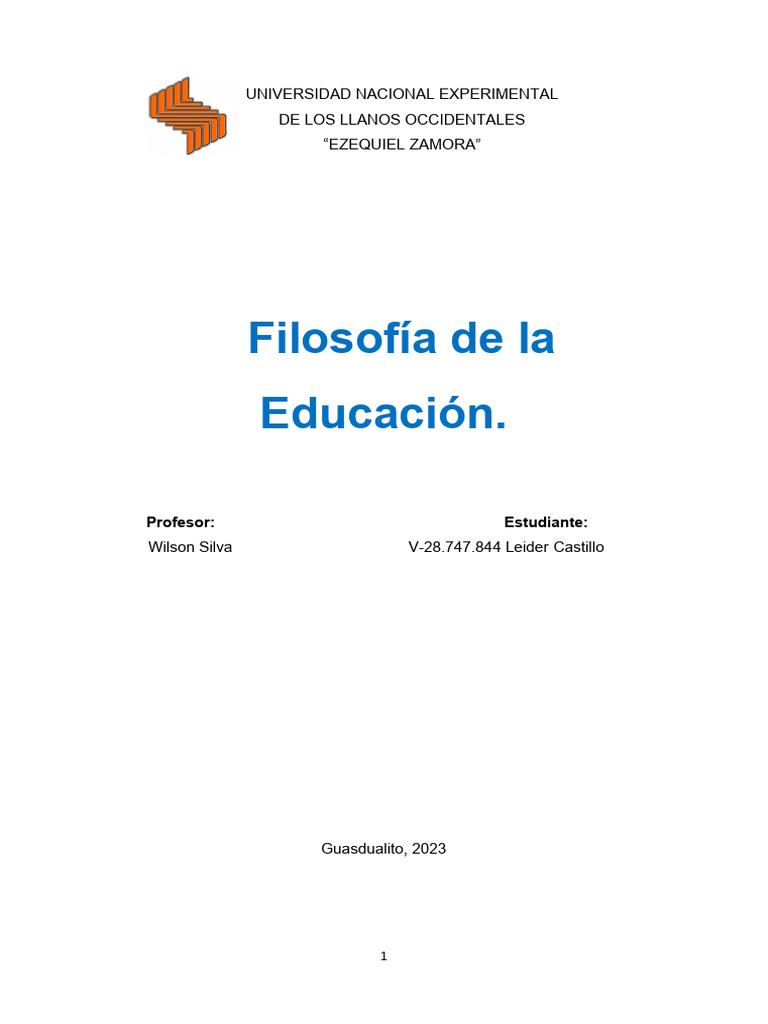 UNIVERSIDAD NACIONAL EXPERIMENTAL
DE LOS LLANOS OCCIDENTALES
"EZEQUIEL ZAMORA"

Filosofía de la Educación.

Profesor:
Wilson Silva

Estudiante:
V-28.747.844 Leider Castillo

Guasdualito, 2023

1